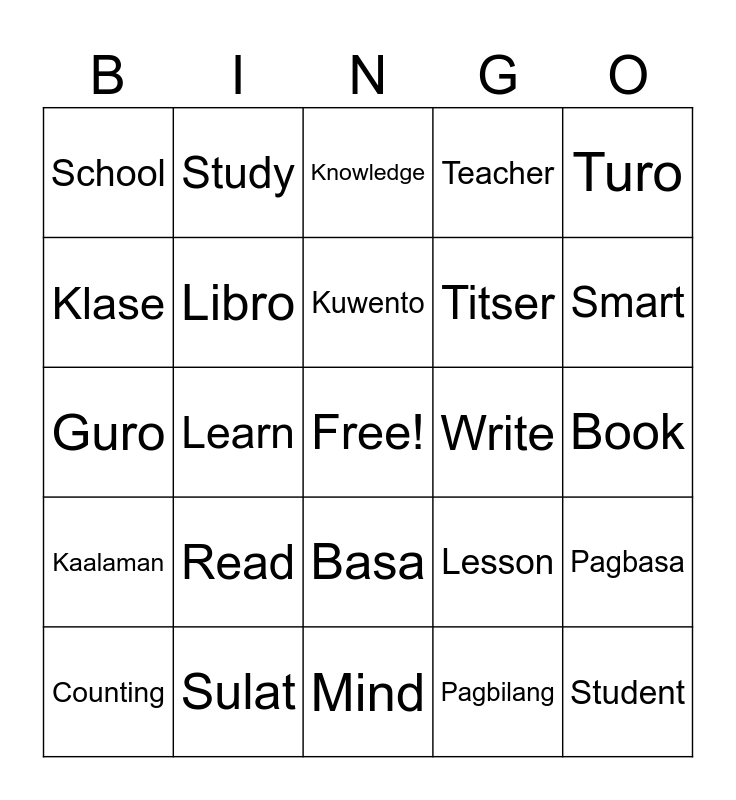 | B | I | N | G | O |
|---|---|---|---|---|
| School | Study | Knowledge | Teacher | Turo |
| Klase | Libro | Kuwento | Titser | Smart |
| Guro | Learn | Free! | Write | Book |
| Kaalaman | Read | Basa | Lesson | Pagbasa |
| Counting | Sulat | Mind | Pagbilang | Student |